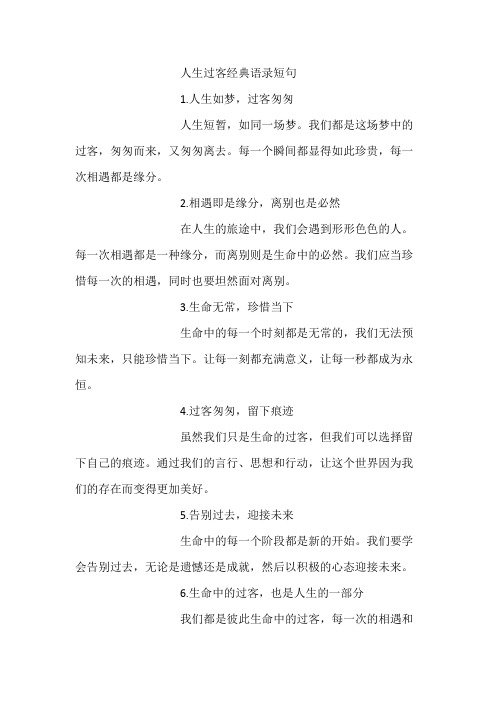 人生过客经典语录短句

1.人生如梦，过客匆匆

人生短暂，如同一场梦。我们都是这场梦中的过客，匆匆而来，又匆匆离去。每一个瞬间都显得如此珍贵，每一次相遇都是缘分。

2.相遇即是缘分，离别也是必然

在人生的旅途中，我们会遇到形形色色的人。每一次相遇都是一种缘分，而离别则是生命中的必然。我们应当珍惜每一次的相遇，同时也要坦然面对离别。

3.生命无常，珍惜当下

生命中的每一个时刻都是无常的，我们无法预知未来，只能珍惜当下。让每一刻都充满意义，让每一秒都成为永恒。

4.过客匆匆，留下痕迹

虽然我们只是生命的过客，但我们可以选择留下自己的痕迹。通过我们的言行、思想和行动，让这个世界因为我们的存在而变得更加美好。

5.告别过去，迎接未来

生命中的每一个阶段都是新的开始。我们要学会告别过去，无论是遗憾还是成就，然后以积极的心态迎接未来。

6.生命中的过客，也是人生的一部分

我们都是彼此生命中的过客，每一次的相遇和